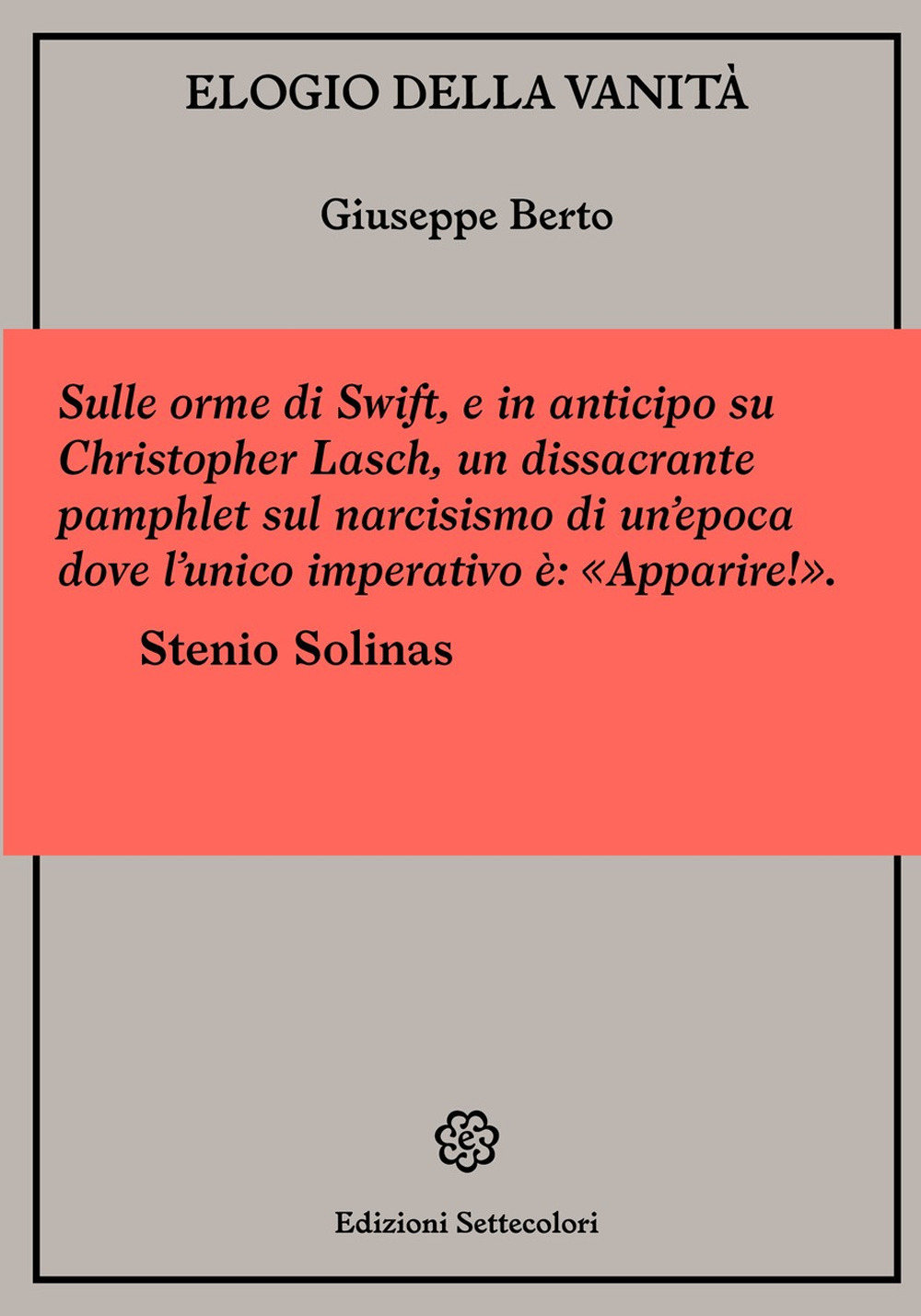 ELOGIO DELLA VANITÀ

Giuseppe Berto

Sulle orme di Swift, e in anticipo su Christopher Lasch, un dissacrante pamphlet sul narcisismo di un'epoca dove l'unico imperativo è: «Apparire!».

Stenio Solinas

Edizioni Settecolori